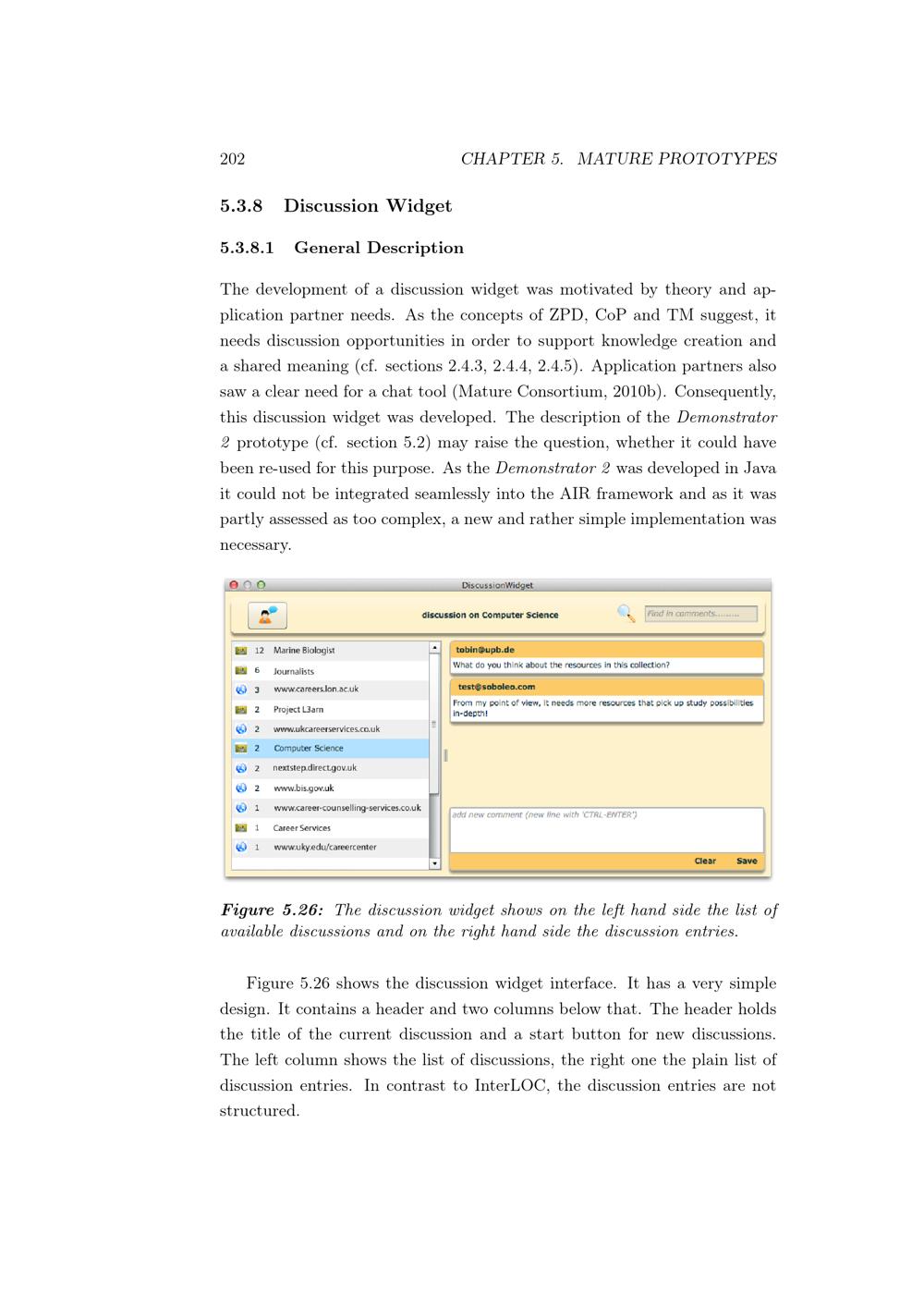 202 CHAPTER 5. MATURE PROTOTYPES

5.3.8 Discussion Widget

5.3.8.1 General Description

The development of a discussion widget was motivated by theory and application partner needs. As the concepts of ZPD, CoP and TM suggest, it needs discussion opportunities in order to support knowledge creation and a shared meaning (cf. sections 2.4.3, 2.4.4, 2.4.5). Application partners also saw a clear need for a chat tool (Mature Consortium, 2010b). Consequently, this discussion widget was developed. The description of the Demonstrator 2 prototype (cf. section 5.2) may raise the question, whether it could have been re-used for this purpose. As the Demonstrator 2 was developed in Java it could not be integrated seamlessly into the AIR framework and as it was partly assessed as too complex, a new and rather simple implementation was necessary.

DiscussionWidget

discussion on Computer Science

Find in comments.........

12 Marine Biologist
6 Journalists
3 www.careers.lon.ac.uk
2 Project L3arn
2 www.ukcareerservices.co.uk
2 Computer Science
2 nextstep.direct.gov.uk
2 www.bis.gov.uk
1 www.career-counselling-services.co.uk
1 Career Services
1 www.uky.edu/careercenter

tobin@upb.de
What do you think about the resources in this collection?

test@soboleo.com
From my point of view, it needs more resources that pick up study possibilities in-depth!

add new comment (new line with 'CTRL-ENTER')

Clear Save

Figure 5.26: The discussion widget shows on the left hand side the list of available discussions and on the right hand side the discussion entries.

Figure 5.26 shows the discussion widget interface. It has a very simple design. It contains a header and two columns below that. The header holds the title of the current discussion and a start button for new discussions. The left column shows the list of discussions, the right one the plain list of discussion entries. In contrast to InterLOC, the discussion entries are not structured.